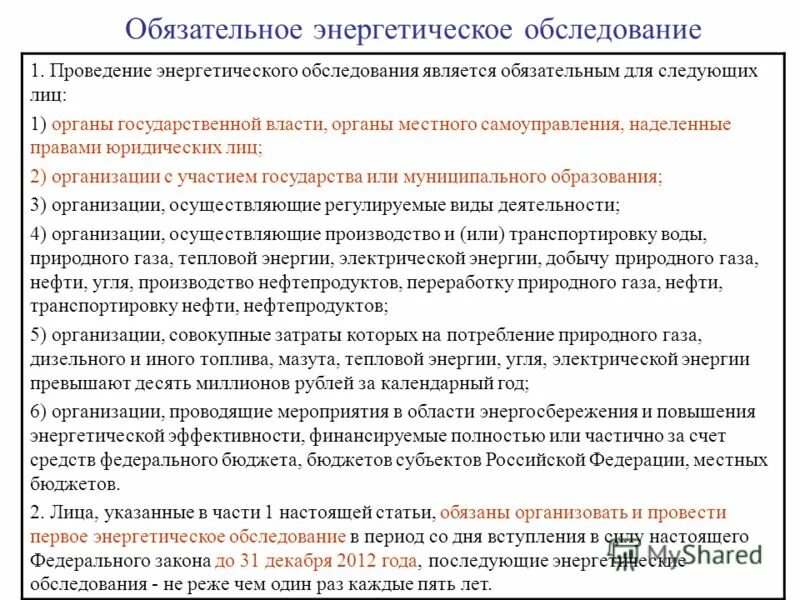 Обязательное энергетическое обследование

1. Проведение энергетического обследования является обязательным для следующих лиц:

1) органы государственной власти, органы местного самоуправления, наделенные правами юридических лиц;

2) организации с участием государства или муниципального образования;

3) организации, осуществляющие регулируемые виды деятельности;

4) организации, осуществляющие производство и (или) транспортировку воды, природного газа, тепловой энергии, электрической энергии, добычу природного газа, нефти, угля, производство нефтепродуктов, переработку природного газа, нефти, транспортировку нефти, нефтепродуктов;

5) организации, совокупные затраты которых на потребление природного газа, дизельного и иного топлива, мазута, тепловой энергии, угля, электрической энергии превышают десять миллионов рублей за календарный год;

6) организации, проводящие мероприятия в области энергосбережения и повышения энергетической эффективности, финансируемые полностью или частично за счет средств федерального бюджета, бюджетов субъектов Российской Федерации, местных бюджетов.

2. Лица, указанные в части 1 настоящей статьи, обязаны организовать и провести первое энергетическое обследование в период со дня вступления в силу настоящего Федерального закона до 31 декабря 2012 года, последующие энергетические обследования - не реже чем один раз каждые пять лет.

MyShared